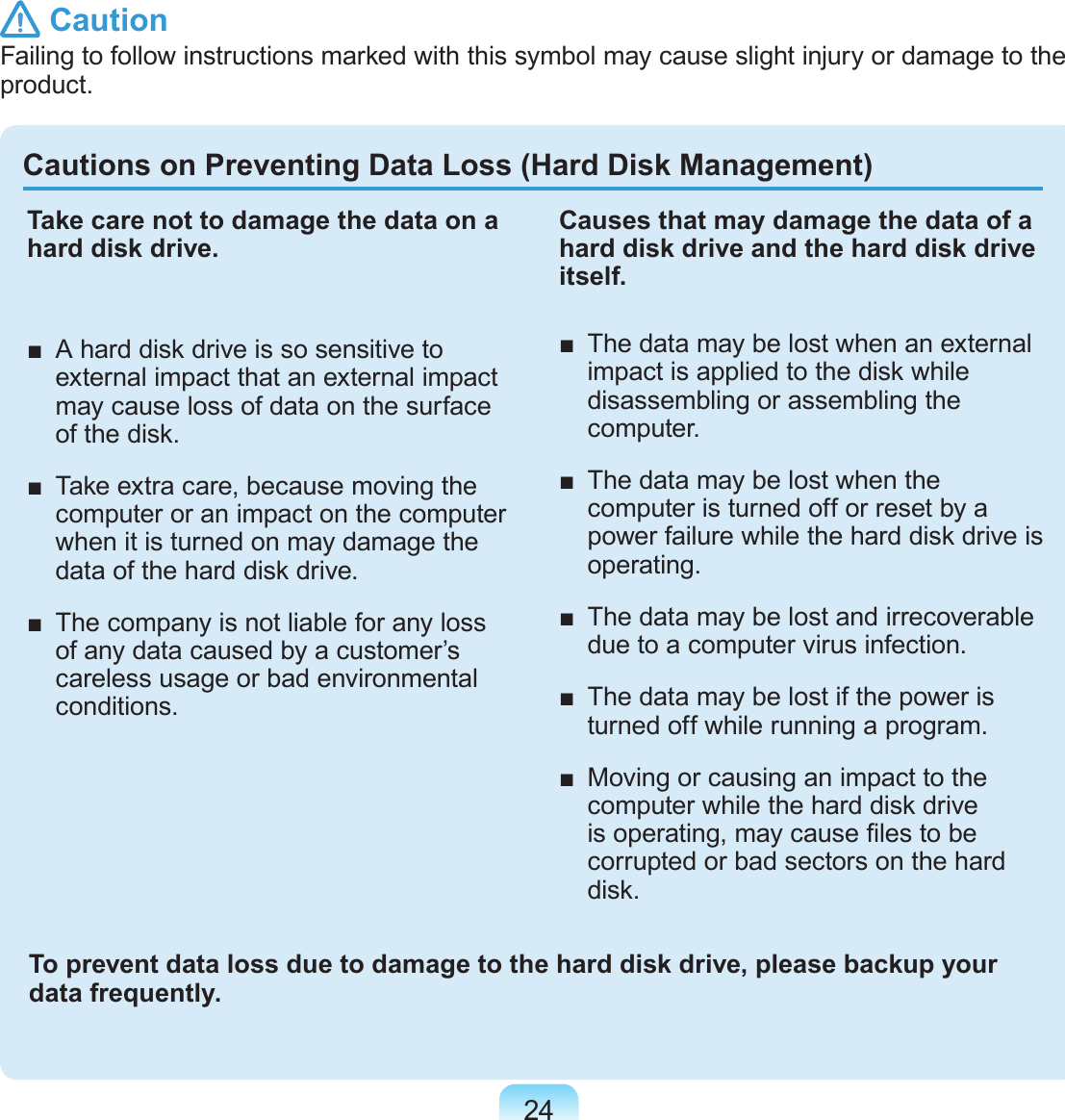 Caution
Failing to follow instructions marked with this symbol may cause slight injury or damage to the product.

Cautions on Preventing Data Loss (Hard Disk Management)

Take care not to damage the data on a hard disk drive.

■ A hard disk drive is so sensitive to external impact that an external impact may cause loss of data on the surface of the disk.

■ Take extra care, because moving the computer or an impact on the computer when it is turned on may damage the data of the hard disk drive.

■ The company is not liable for any loss of any data caused by a customer’s careless usage or bad environmental conditions.

Causes that may damage the data of a hard disk drive and the hard disk drive itself.

■ The data may be lost when an external impact is applied to the disk while disassembling or assembling the computer.

■ The data may be lost when the computer is turned off or reset by a power failure while the hard disk drive is operating.

■ The data may be lost and irrecoverable due to a computer virus infection.

■ The data may be lost if the power is turned off while running a program.

■ Moving or causing an impact to the computer while the hard disk drive is operating, may cause files to be corrupted or bad sectors on the hard disk.

To prevent data loss due to damage to the hard disk drive, please backup your data frequently.

24